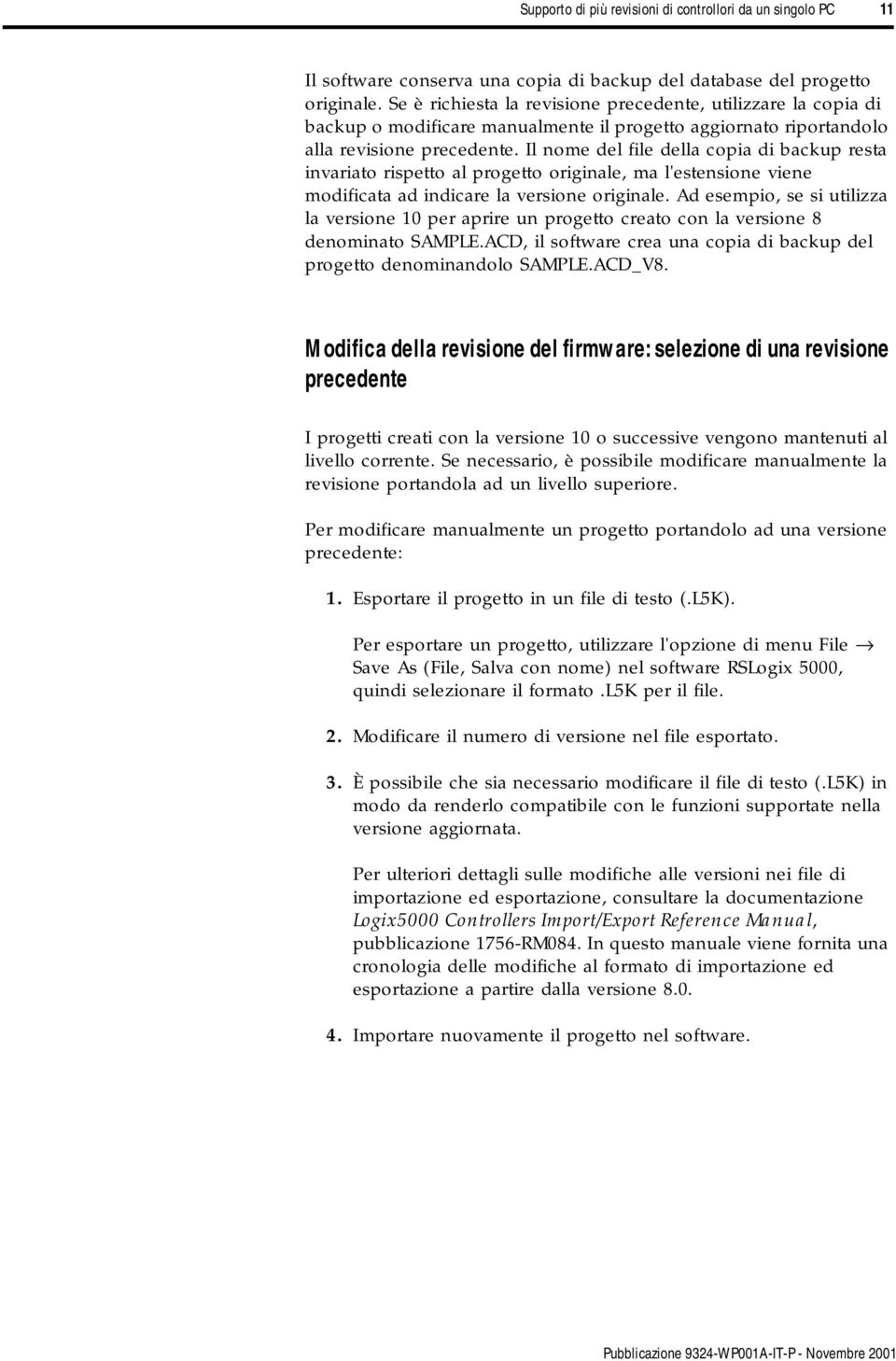 Supporto di più revisioni di controllori da un singolo PC 11

Il software conserva una copia di backup del database del progetto originale. Se è richiesta la revisione precedente, utilizzare la copia di backup o modificare manualmente il progetto aggiornato riportandolo alla revisione precedente. Il nome del file della copia di backup resta invariato rispetto al progetto originale, ma l'estensione viene modificata ad indicare la versione originale. Ad esempio, se si utilizza la versione 10 per aprire un progetto creato con la versione 8 denominato SAMPLE.ACD, il software crea una copia di backup del progetto denominandolo SAMPLE.ACD_V8.

Modifica della revisione del firmware: selezione di una revisione precedente

I progetti creati con la versione 10 o successive vengono mantenuti al livello corrente. Se necessario, è possibile modificare manualmente la revisione portandola ad un livello superiore.

Per modificare manualmente un progetto portandolo ad una versione precedente:

1. Esportare il progetto in un file di testo (.L5K).

Per esportare un progetto, utilizzare l'opzione di menu File $\rightarrow$ Save As (File, Salva con nome) nel software RSLogix 5000, quindi selezionare il formato .L5K per il file.

2. Modificare il numero di versione nel file esportato.

3. È possibile che sia necessario modificare il file di testo (.L5K) in modo da renderlo compatibile con le funzioni supportate nella versione aggiornata.

Per ulteriori dettagli sulle modifiche alle versioni nei file di importazione ed esportazione, consultare la documentazione Logix5000 Controllers Import/Export Reference Manual, pubblicazione 1756-RM084. In questo manuale viene fornita una cronologia delle modifiche al formato di importazione ed esportazione a partire dalla versione 8.0.

4. Importare nuovamente il progetto nel software.

Pubblicazione 9324-WP001A-IT-P - Novembre 2001